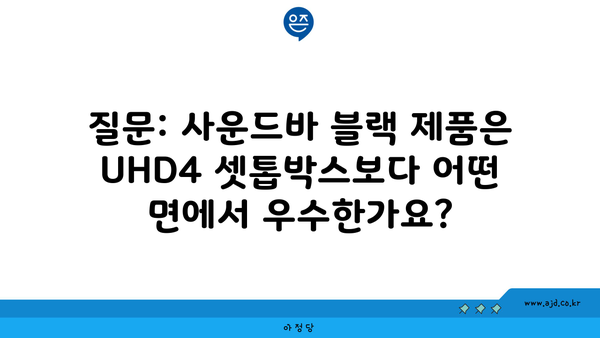 은즈

질문: 사운드바 블랙 제품은 UHD4 셋톱박스보다 어떤 면에서 우수한가요?

www.ajd.co.kr

아정당